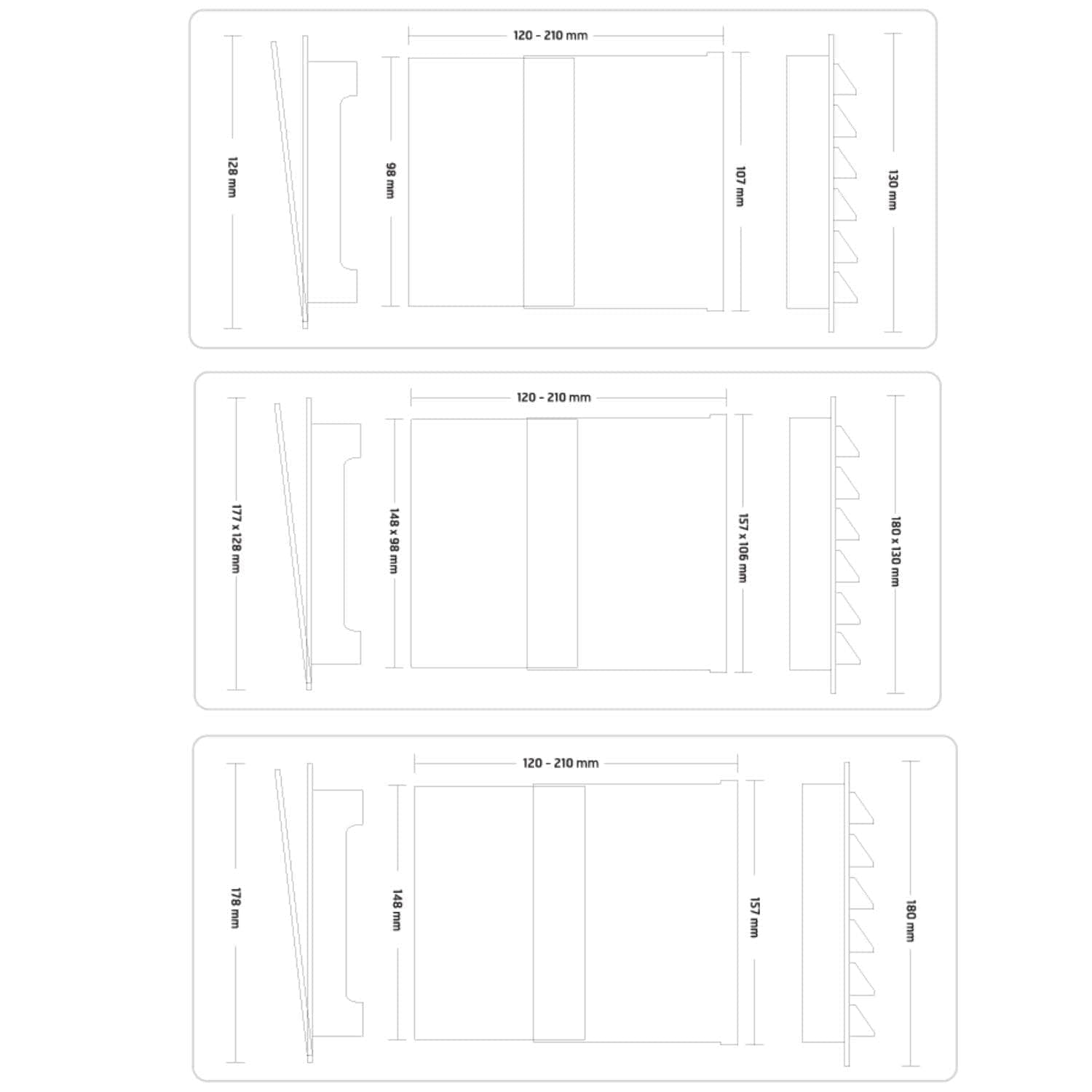 120 - 210 mm

128 mm

98 mm

107 mm

130 mm

120 - 210 mm

177 x 128 mm

148 x 98 mm

157 x 106 mm

180 x 130 mm

120 - 210 mm

178 mm

148 mm

157 mm

180 mm